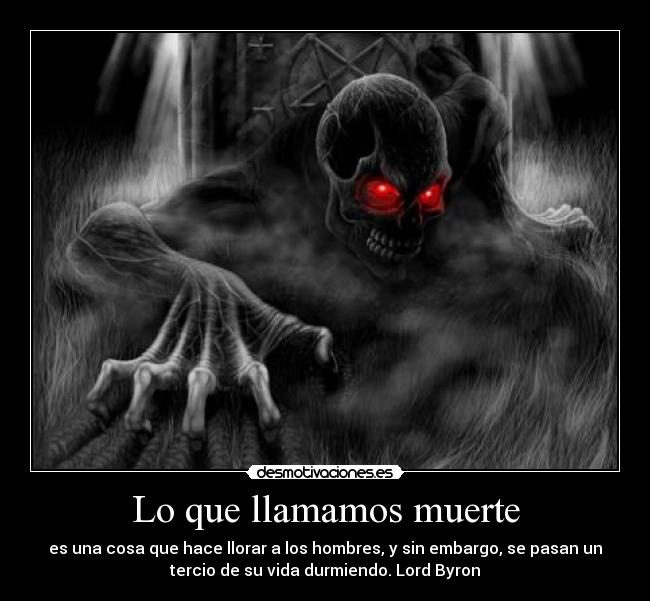 desmotivaciones.es

Lo que llamamos muerte

es una cosa que hace llorar a los hombres, y sin embargo, se pasan un tercio de su vida durmiendo. Lord Byron